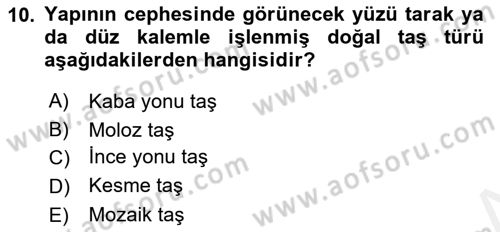 10. Yapının cephesinde görünecek yüzü tarak ya da düz kalemle işlenmiş doğal taş türü aşağıdakilerden hangisidir?

A) Kaba yonu taş
B) Moloz taş
C) İnce yonu taş
D) Kesme taş
E) Mozaik taş

www.aofsoru.com
www.aofsoru.com
www.aofsoru.com
www.aofsoru.com